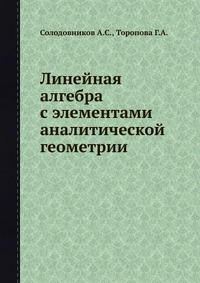 Солодовников А.С., Торопова Г.А.

Линейная алгебра с элементами аналитической геометрии